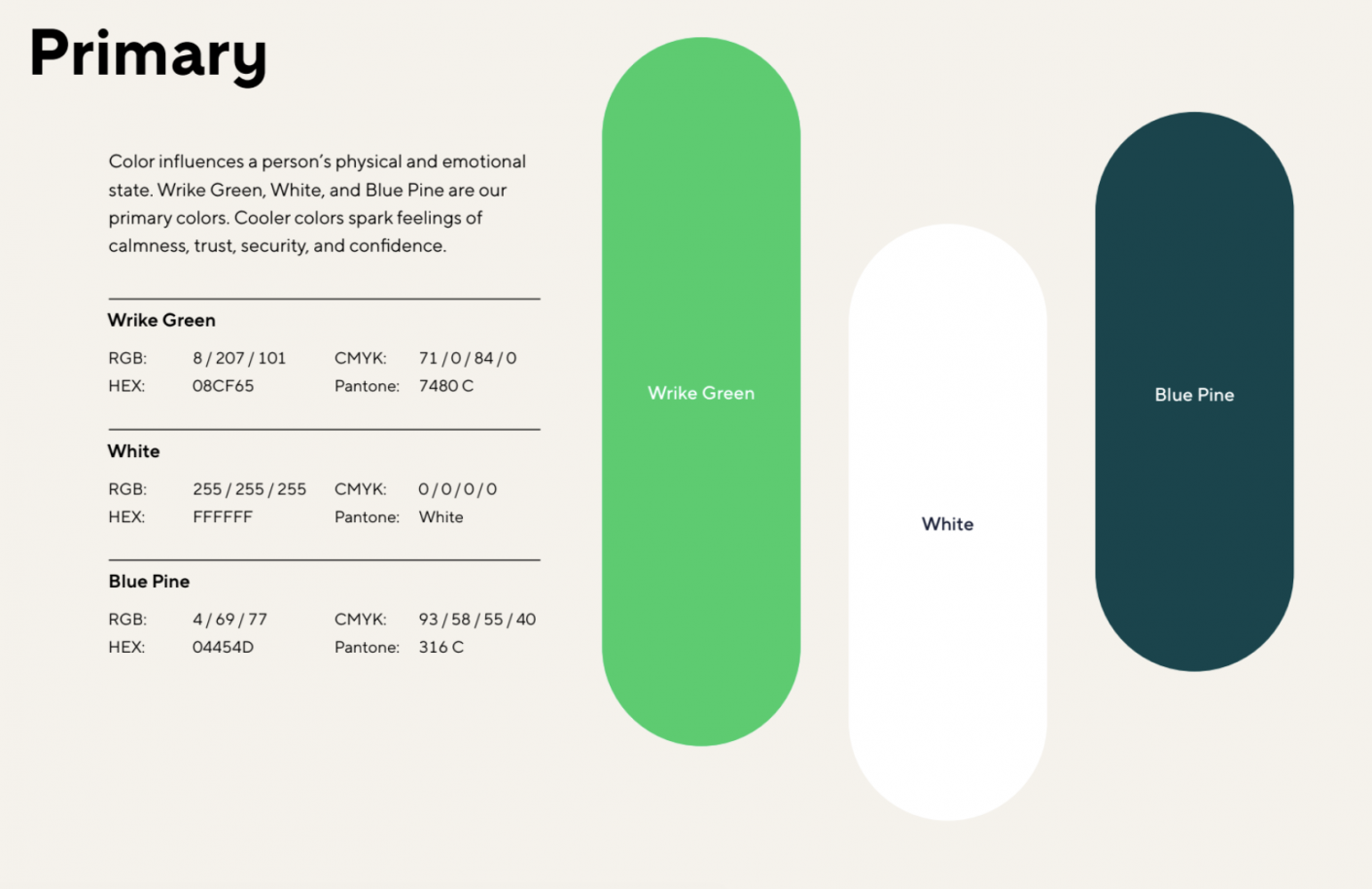 Primary

Color influences a person's physical and emotional state. Wrike Green, White, and Blue Pine are our primary colors. Cooler colors spark feelings of calmness, trust, security, and confidence.

Wrike Green

RGB: 8 / 207 / 101
HEX: 08CF65
CMYK: 71 / 0 / 84 / 0
Pantone: 7480 C

White

RGB: 255 / 255 / 255
HEX: FFFFFF
CMYK: 0 / 0 / 0 / 0
Pantone: White

Blue Pine

RGB: 4 / 69 / 77
HEX: 04454D
CMYK: 93 / 58 / 55 / 40
Pantone: 316 C

Wrike Green

White

Blue Pine